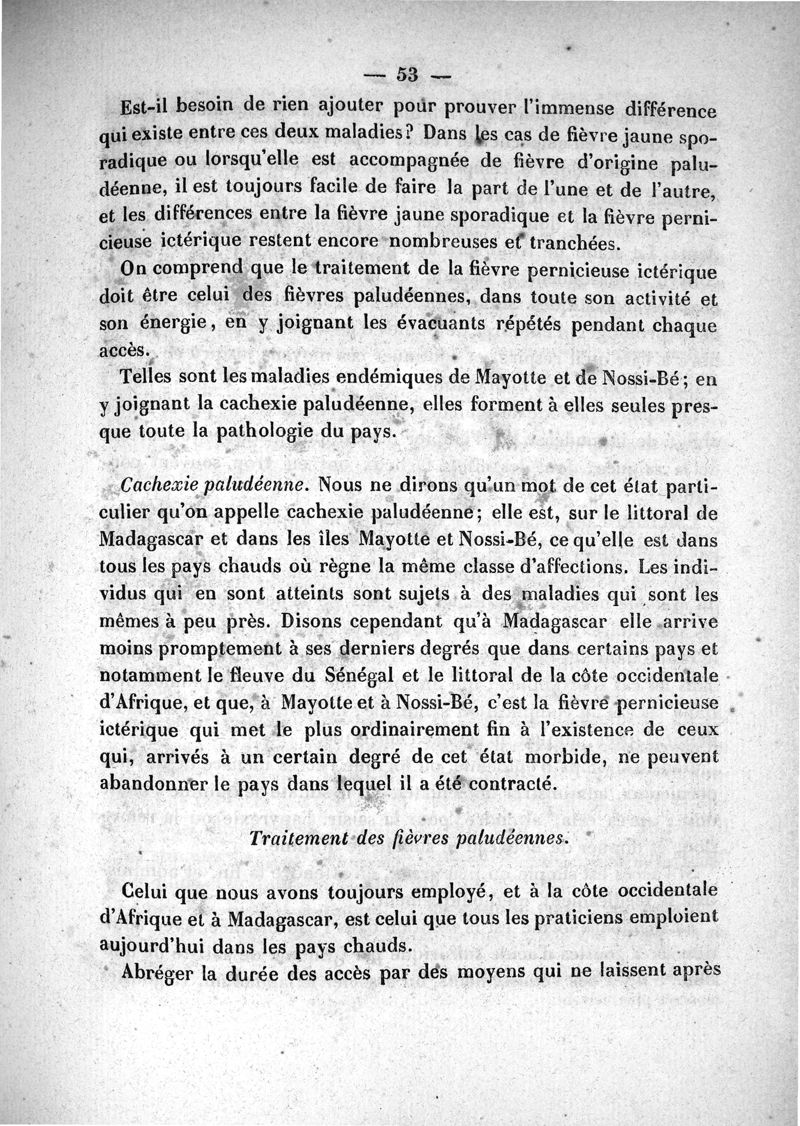 — 53 —

Est-il besoin de rien ajouter pour prouver l'immense différence qui existe entre ces deux maladies? Dans les cas de fièvre jaune sporadique ou lorsqu'elle est accompagnée de fièvre d'origine paludéenne, il est toujours facile de faire la part de l'une et de l'autre, et les différences entre la fièvre jaune sporadique et la fièvre pernicieuse ictérique restent encore nombreuses et tranchées.

On comprend que le traitement de la fièvre pernicieuse ictérique doit être celui des fièvres paludéennes, dans toute son activité et son énergie, en y joignant les évacuants répétés pendant chaque accès.

Telles sont les maladies endémiques de Mayotte et de Nossi-Bé; en y joignant la cachexie paludéenne, elles forment à elles seules presque toute la pathologie du pays.

Cachexie paludéenne. Nous ne dirons qu'un mot de cet état particulier qu'on appelle cachexie paludéenne; elle est, sur le littoral de Madagascar et dans les îles Mayotte et Nossi-Bé, ce qu'elle est dans tous les pays chauds où règne la même classe d'affections. Les individus qui en sont atteints sont sujets à des maladies qui sont les mêmes à peu près. Disons cependant qu'à Madagascar elle arrive moins promptement à ses derniers degrés que dans certains pays et notamment le fleuve du Sénégal et le littoral de la côte occidentale d'Afrique, et que, à Mayotte et à Nossi-Bé, c'est la fièvre pernicieuse ictérique qui met le plus ordinairement fin à l'existence de ceux qui, arrivés à un certain degré de cet état morbide, ne peuvent abandonner le pays dans lequel il a été contracté.

Traitement des fièvres paludéennes.

Celui que nous avons toujours employé, et à la côte occidentale d'Afrique et à Madagascar, est celui que tous les praticiens emploient aujourd'hui dans les pays chauds.

Abréger la durée des accès par des moyens qui ne laissent après